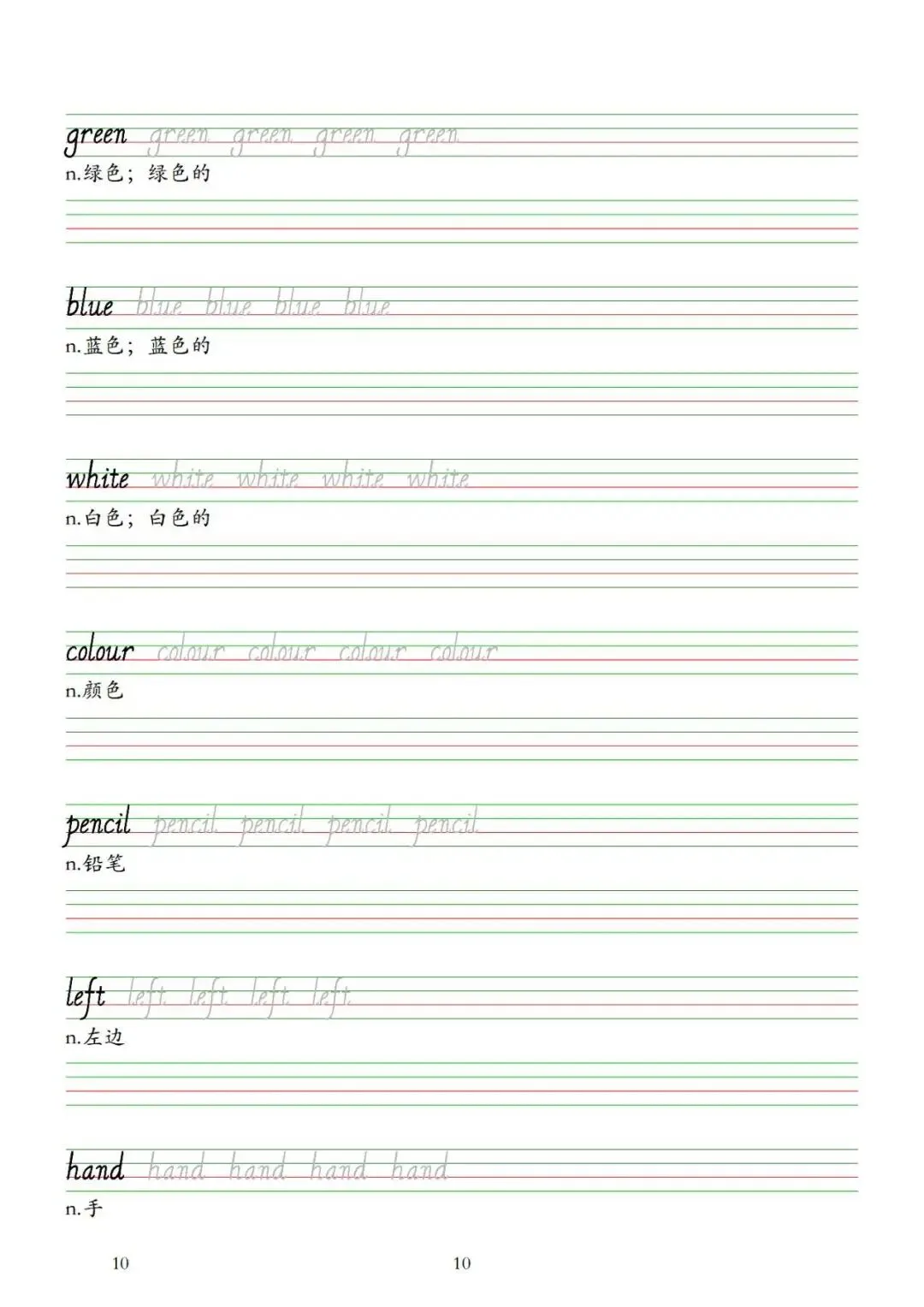 green green green green green
n.绿色；绿色的

blue blue blue blue blue
n.蓝色；蓝色的

white white white white white
n.白色；白色的

colour colour colour colour colour
n.颜色

pencil pencil pencil pencil pencil
n.铅笔

left left left left left
n.左边

hand hand hand hand hand
n.手

10 10